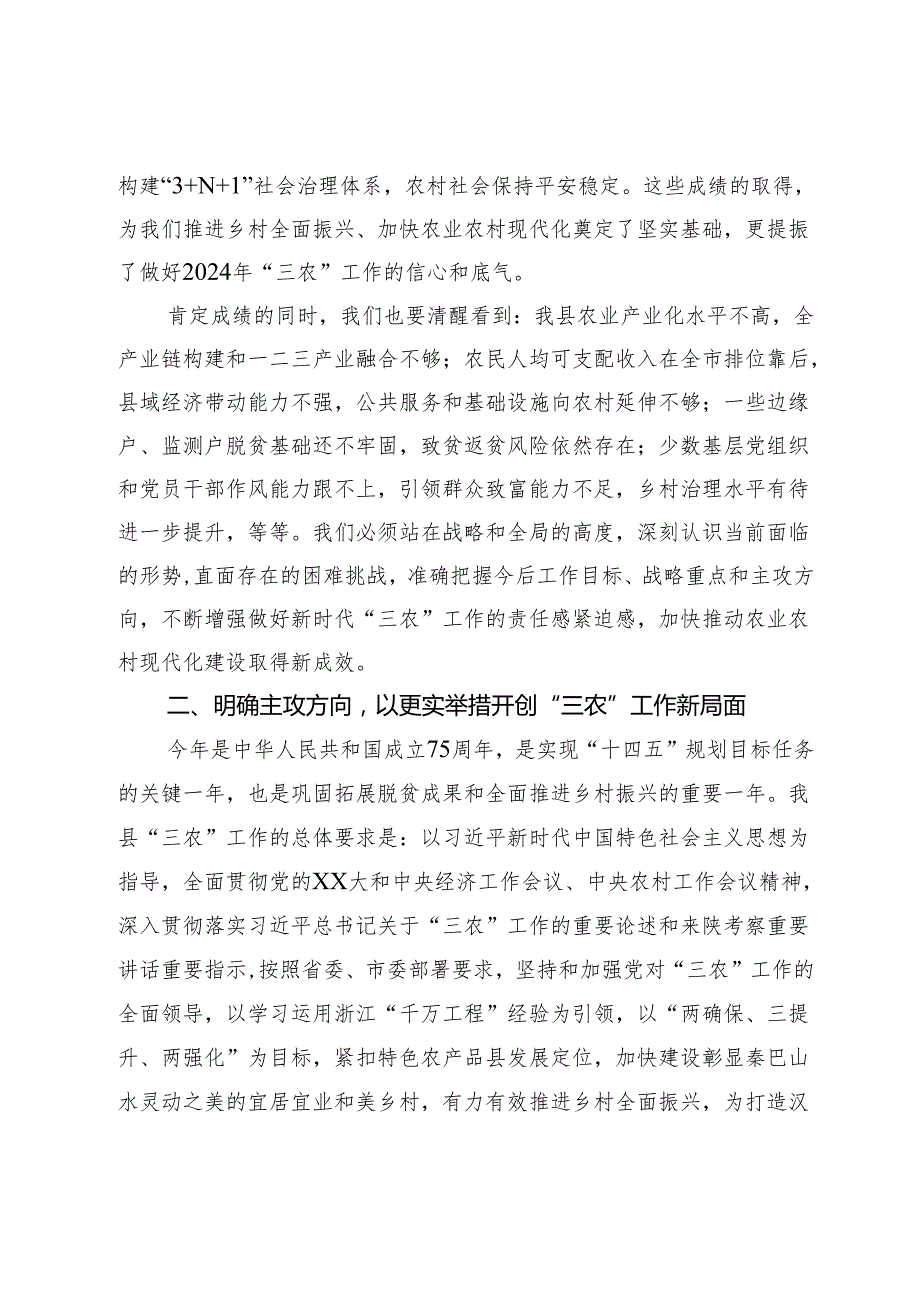 构建“3+N+1”社会治理体系，农村社会保持平安稳定。这些成绩的取得，为我们推进乡村全面振兴、加快农业农村现代化奠定了坚实基础，更提振了做好2024年“三农”工作的信心和底气。

肯定成绩的同时，我们也要清醒看到：我县农业产业化水平不高，全产业链构建和一二三产业融合不够；农民人均可支配收入在全市排位靠后，县域经济带动能力不强，公共服务和基础设施向农村延伸不够；一些边缘户、监测户脱贫基础还不牢固，致贫返贫风险依然存在；少数基层党组织和党员干部作风能力跟不上，引领群众致富能力不足，乡村治理水平有待进一步提升，等等。我们必须站在战略和全局的高度，深刻认识当前面临的形势，直面存在的困难挑战，准确把握今后工作目标、战略重点和主攻方向，不断增强做好新时代“三农”工作的责任感紧迫感，加快推动农业农村现代化建设取得新成效。

二、明确主攻方向，以更实举措开创“三农”工作新局面

今年是中华人民共和国成立75周年，是实现“十四五”规划目标任务的关键一年，也是巩固拓展脱贫成果和全面推进乡村振兴的重要一年。我县“三农”工作的总体要求是：以习近平新时代中国特色社会主义思想为指导，全面贯彻党的XX大和中央经济工作会议、中央农村工作会议精神，深入贯彻落实习近平总书记关于“三农”工作的重要论述和来陕考察重要讲话重要指示，按照省委、市委部署要求，坚持和加强党对“三农”工作的全面领导，以学习运用浙江“千万工程”经验为引领，以“两确保、三提升、两强化”为目标，紧扣特色农产品县发展定位，加快建设彰显秦巴山水灵动之美的宜居宜业和美乡村，有力有效推进乡村全面振兴，为打造汉